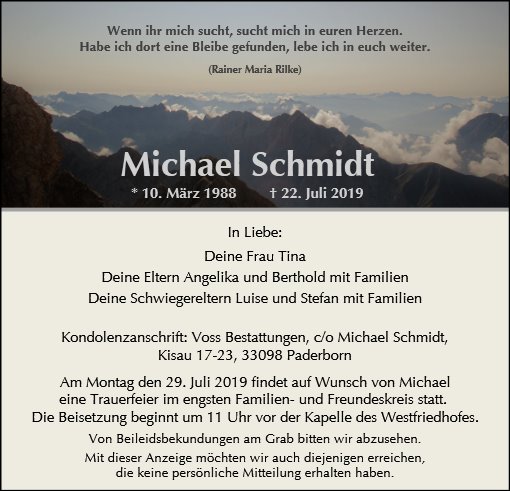 Wenn ihr mich sucht, sucht mich in euren Herzen.
Habe ich dort eine Bleibe gefunden, lebe ich in euch weiter.

(Rainer Maria Rilke)

Michael Schmidt

* 10. März 1988 † 22. Juli 2019

In Liebe:

Deine Frau Tina
Deine Eltern Angelika und Berthold mit Familien
Deine Schwiegereltern Luise und Stefan mit Familien

Kondolenzanschrift: Voss Bestattungen, c/o Michael Schmidt,
Kisau 17-23, 33098 Paderborn

Am Montag den 29. Juli 2019 findet auf Wunsch von Michael eine Trauerfeier im engsten Familien- und Freundeskreis statt. Die Beisetzung beginnt um 11 Uhr vor der Kapelle des Westfriedhofes.

Von Beileidsbekundungen am Grab bitten wir abzusehen.

Mit dieser Anzeige möchten wir auch diejenigen erreichen, die keine persönliche Mitteilung erhalten haben.